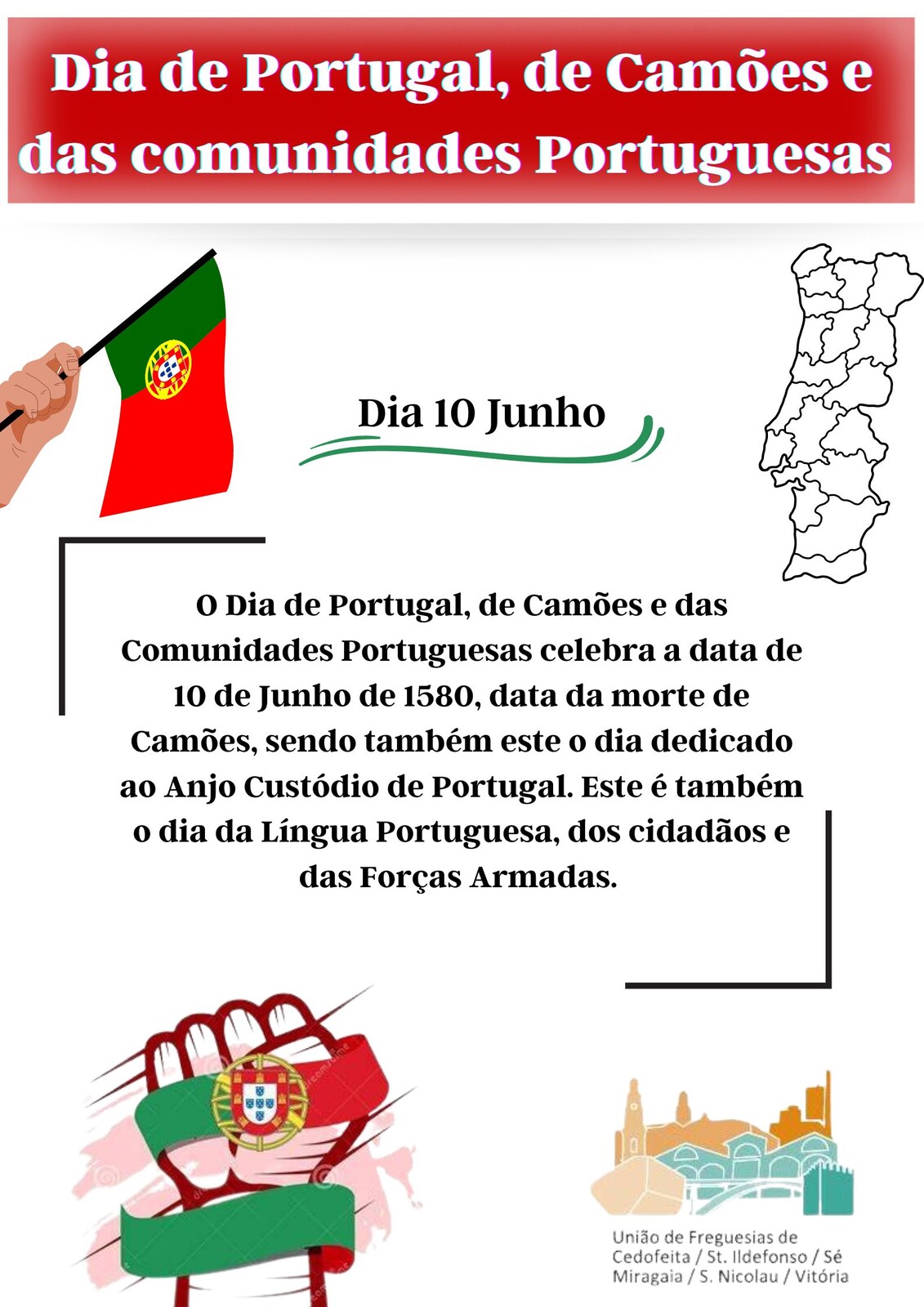 Dia de Portugal, de Camões e das comunidades Portuguesas

Dia 10 Junho

O Dia de Portugal, de Camões e das Comunidades Portuguesas celebra a data de 10 de Junho de 1580, data da morte de Camões, sendo também este o dia dedicado ao Anjo Custódio de Portugal. Este é também o dia da Língua Portuguesa, dos cidadãos e das Forças Armadas.

União de Freguesias de
Cedofeita / St. Ildefonso / Sé
Miragaia / S. Nicolau / Vitória